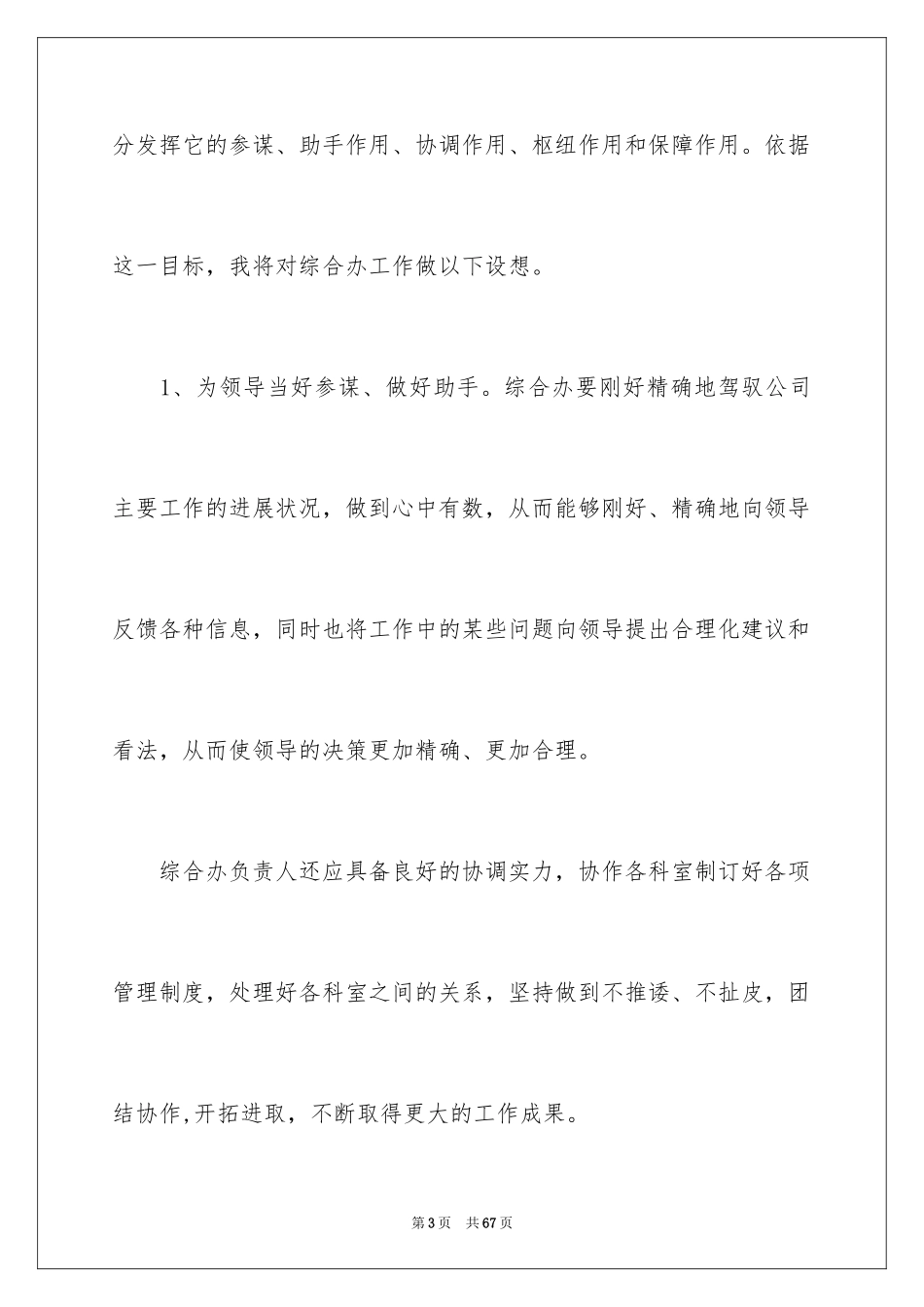 分发挥它的参谋、助手作用、协调作用、枢纽作用和保障作用。依据这一目标，我将对综合办工作做以下设想。

1、为领导当好参谋、做好助手。综合办要刚好精确地驾驭公司主要工作的进展状况，做到心中有数，从而能够刚好、精确地向领导反馈各种信息，同时也将工作中的某些问题向领导提出合理化建议和看法，从而使领导的决策更加精确、更加合理。

综合办负责人还应具备良好的协调实力，协作各科室制订好各项管理制度，处理好各科室之间的关系，坚持做到不推诿、不扯皮，团结协作,开拓进取，不断取得更大的工作成果。

第3页 共67页